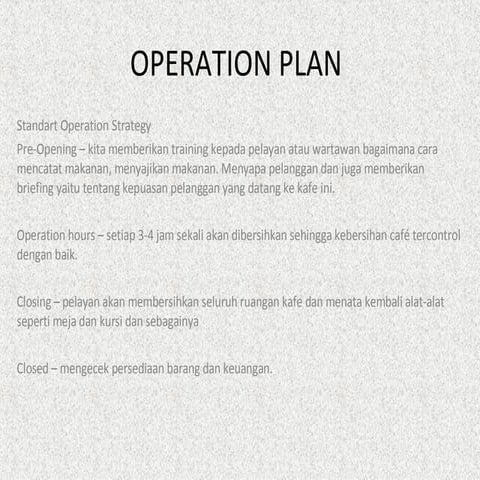 OPERATION PLAN

Standart Operation Strategy

Pre-Opening – kita memberikan training kepada pelayan atau wartawan bagaimana cara mencatat makanan, menyajikan makanan. Menyapa pelanggan dan juga memberikan briefing yaitu tentang kepuasan pelanggan yang datang ke kafe ini.

Operation hours – setiap 3-4 jam sekali akan dibersihkan sehingga kebersihan café tercontrol dengan baik.

Closing – pelayan akan membersihkan seluruh ruangan kafe dan menata kembali alat-alat seperti meja dan kursi dan sebagainya

Closed – mengecek persediaan barang dan keuangan.